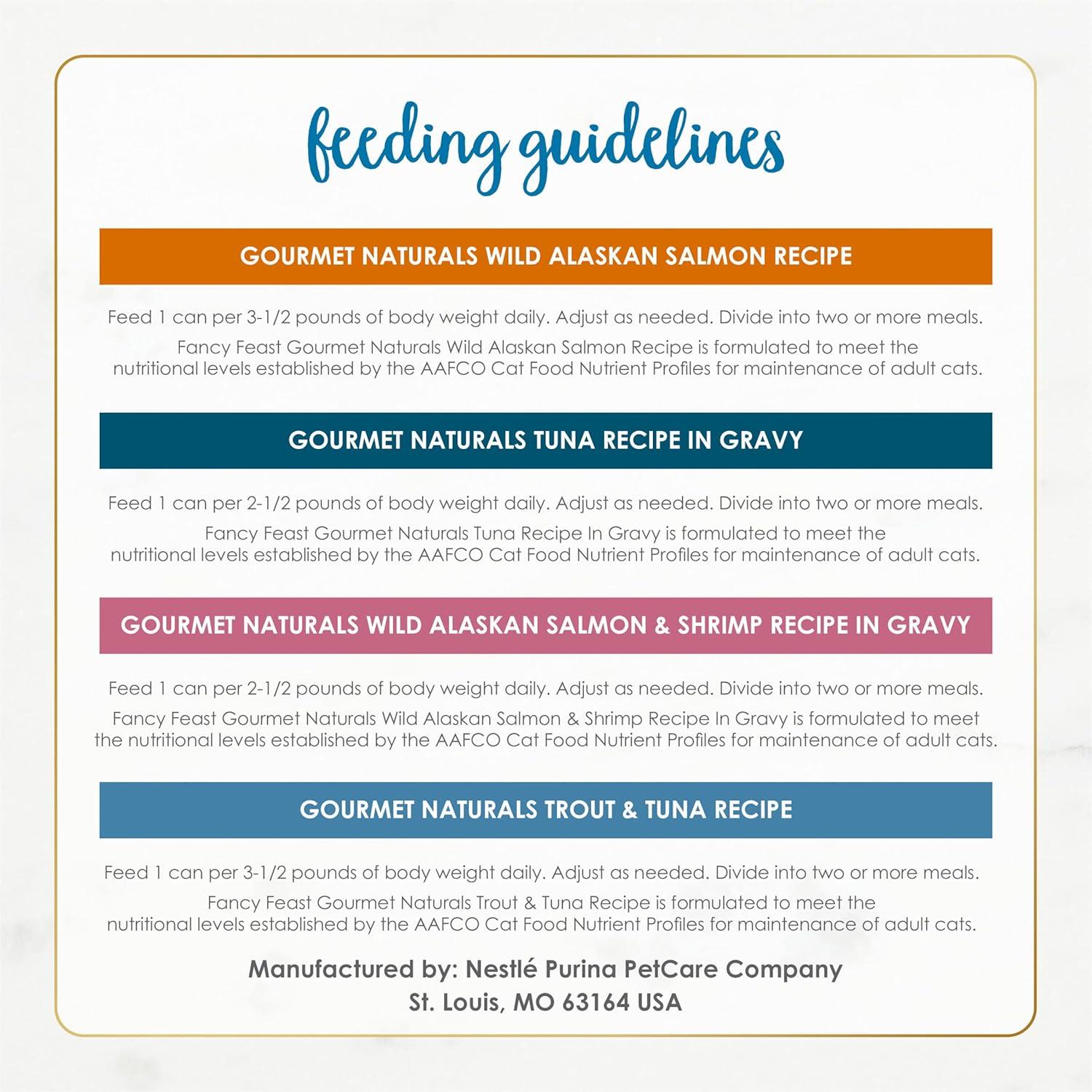 feeding guidelines

GOURMET NATURALS WILD ALASKAN SALMON RECIPE

Feed 1 can per 3-1/2 pounds of body weight daily. Adjust as needed. Divide into two or more meals.

Fancy Feast Gourmet Naturals Wild Alaskan Salmon Recipe is formulated to meet the nutritional levels established by the AAFCO Cat Food Nutrient Profiles for maintenance of adult cats.

GOURMET NATURALS TUNA RECIPE IN GRAVY

Feed 1 can per 2-1/2 pounds of body weight daily. Adjust as needed. Divide into two or more meals.

Fancy Feast Gourmet Naturals Tuna Recipe In Gravy is formulated to meet the nutritional levels established by the AAFCO Cat Food Nutrient Profiles for maintenance of adult cats.

GOURMET NATURALS WILD ALASKAN SALMON & SHRIMP RECIPE IN GRAVY

Feed 1 can per 2-1/2 pounds of body weight daily. Adjust as needed. Divide into two or more meals.

Fancy Feast Gourmet Naturals Wild Alaskan Salmon & Shrimp Recipe In Gravy is formulated to meet the nutritional levels established by the AAFCO Cat Food Nutrient Profiles for maintenance of adult cats.

GOURMET NATURALS TROUT & TUNA RECIPE

Feed 1 can per 3-1/2 pounds of body weight daily. Adjust as needed. Divide into two or more meals.

Fancy Feast Gourmet Naturals Trout & Tuna Recipe is formulated to meet the nutritional levels established by the AAFCO Cat Food Nutrient Profiles for maintenance of adult cats.

Manufactured by: Nestlé Purina PetCare Company
St. Louis, MO 63164 USA